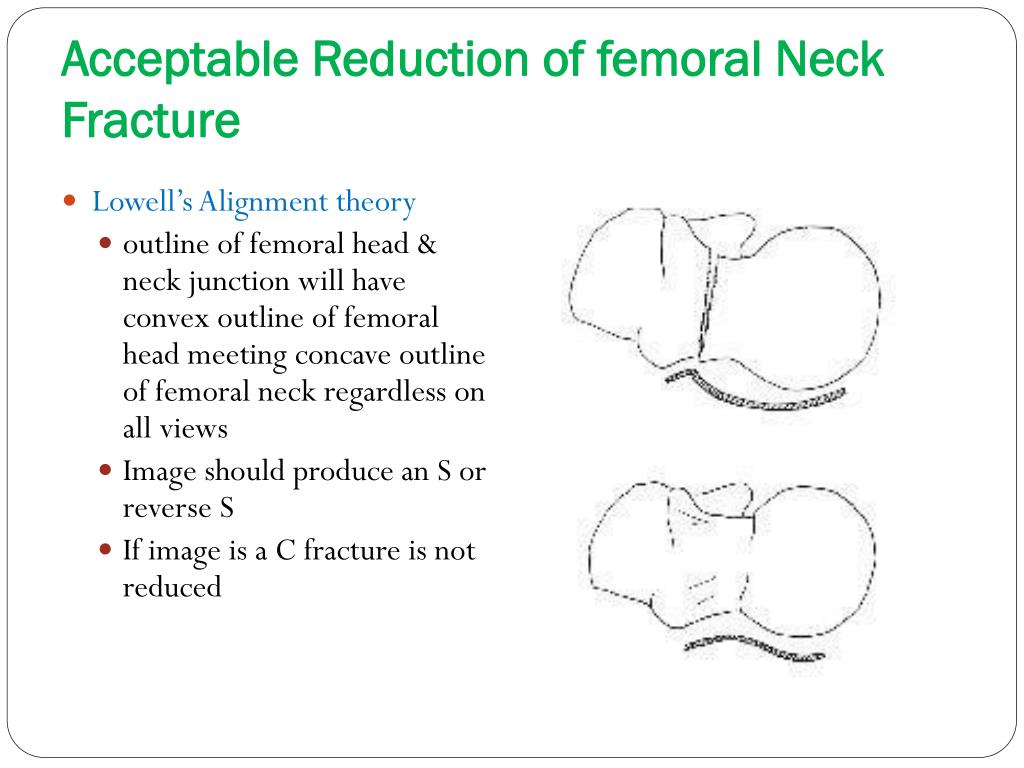 Acceptable Reduction of femoral Neck Fracture

Lowell's Alignment theory

outline of femoral head & neck junction will have convex outline of femoral head meeting concave outline of femoral neck regardless on all views

Image should produce an S or reverse S

If image is a C fracture is not reduced